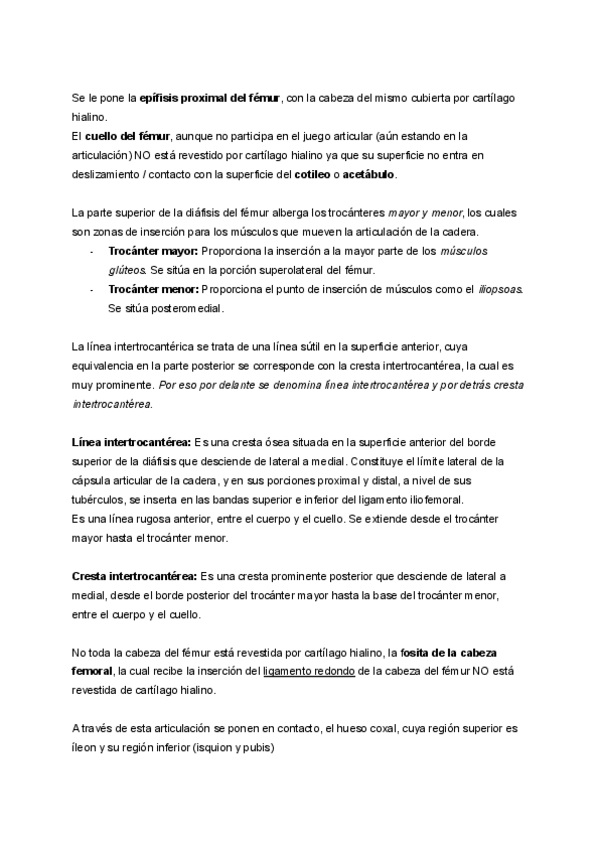 Se le pone la epífisis proximal del fémur, con la cabeza del mismo cubierta por cartílago hialino.
El cuello del fémur, aunque no participa en el juego articular (aún estando en la articulación) NO está revestido por cartílago hialino ya que su superficie no entra en deslizamiento / contacto con la superficie del cotileo o acetábulo.

La parte superior de la diáfisis del fémur alberga los trocánteres mayor y menor, los cuales son zonas de inserción para los músculos que mueven la articulación de la cadera.
- Trocánter mayor: Proporciona la inserción a la mayor parte de los músculos glúteos. Se sitúa en la porción superolateral del fémur.
- Trocánter menor: Proporciona el punto de inserción de músculos como el iliopsoas. Se sitúa posteromedial.

La línea intertrocantérica se trata de una línea sútil en la superficie anterior, cuya equivalencia en la parte posterior se corresponde con la cresta intertrocantérea, la cual es muy prominente. Por eso por delante se denomina línea intertrocantérea y por detrás cresta intertrocantérea.

Línea intertrocantérea: Es una cresta ósea situada en la superficie anterior del borde superior de la diáfisis que desciende de lateral a medial. Constituye el límite lateral de la cápsula articular de la cadera, y en sus porciones proximal y distal, a nivel de sus tubérculos, se inserta en las bandas superior e inferior del ligamento iliofemoral.
Es una línea rugosa anterior, entre el cuerpo y el cuello. Se extiende desde el trocánter mayor hasta el trocánter menor.

Cresta intertrocantérea: Es una cresta prominente posterior que desciende de lateral a medial, desde el borde posterior del trocánter mayor hasta la base del trocánter menor, entre el cuerpo y el cuello.

No toda la cabeza del fémur está revestida por cartílago hialino, la fosita de la cabeza femoral, la cual recibe la inserción del ligamento redondo de la cabeza del fémur NO está revestida de cartílago hialino.

A través de esta articulación se ponen en contacto, el hueso coxal, cuya región superior es íleon y su región inferior (isquion y pubis)